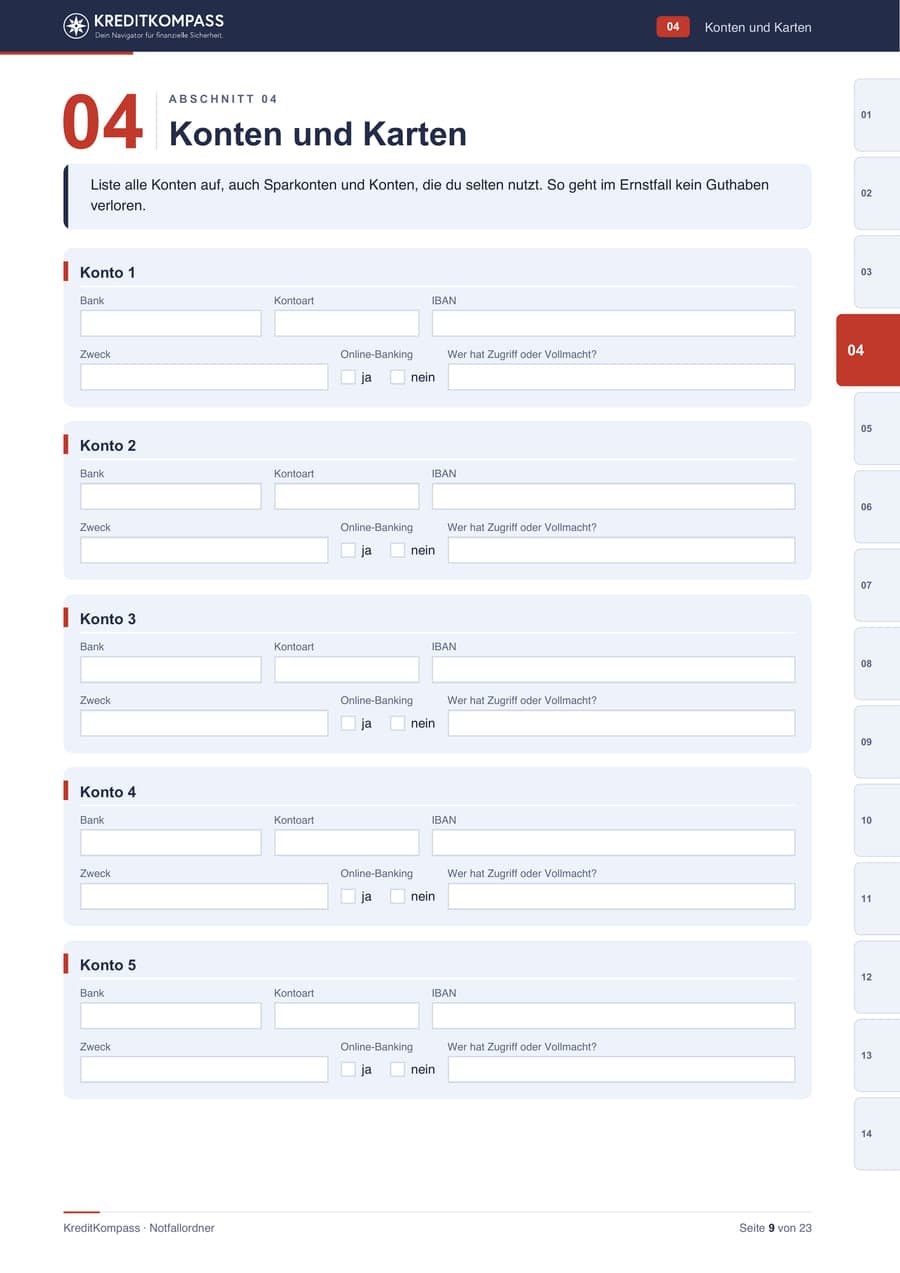 KREDITKOMPASS
Dein Navigator für finanzielle Sicherheit.

04 Konten und Karten

04
ABSCHNITT 04
Konten und Karten

Liste alle Konten auf, auch Sparkonten und Konten, die du selten nutzt. So geht im Ernstfall kein Guthaben verloren.

Konto 1
Bank
Kontoart
IBAN
Zweck
Online-Banking
☐ ja ☐ nein
Wer hat Zugriff oder Vollmacht?

Konto 2
Bank
Kontoart
IBAN
Zweck
Online-Banking
☐ ja ☐ nein
Wer hat Zugriff oder Vollmacht?

Konto 3
Bank
Kontoart
IBAN
Zweck
Online-Banking
☐ ja ☐ nein
Wer hat Zugriff oder Vollmacht?

Konto 4
Bank
Kontoart
IBAN
Zweck
Online-Banking
☐ ja ☐ nein
Wer hat Zugriff oder Vollmacht?

Konto 5
Bank
Kontoart
IBAN
Zweck
Online-Banking
☐ ja ☐ nein
Wer hat Zugriff oder Vollmacht?

01
02
03
04
05
06
07
08
09
10
11
12
13
14

KreditKompass · Notfallordner
Seite 9 von 23